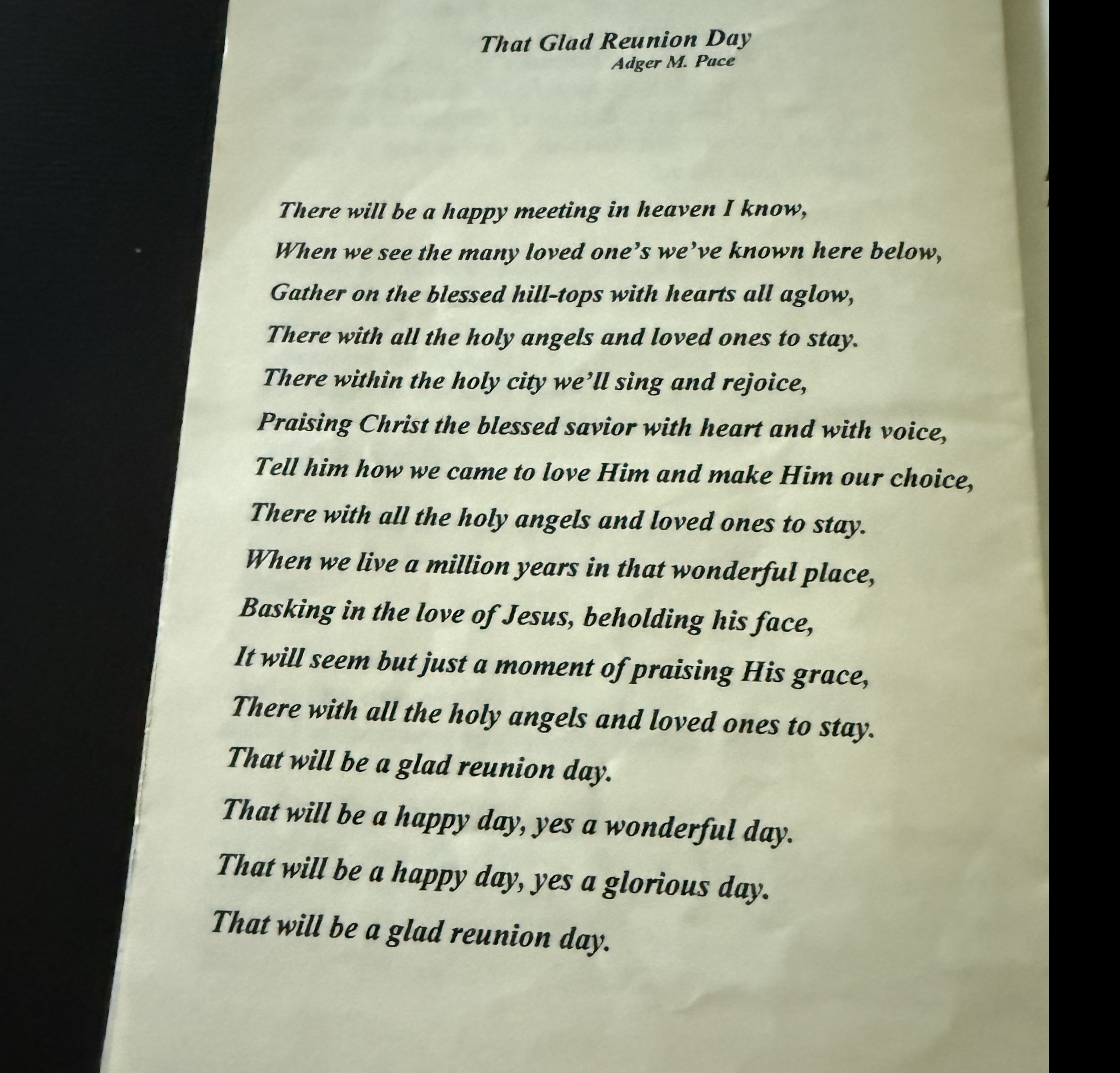 That Glad Reunion Day
Adger M. Pace

There will be a happy meeting in heaven I know,
When we see the many loved one's we've known here below,
Gather on the blessed hill-tops with hearts all aglow,
There with all the holy angels and loved ones to stay.
There within the holy city we'll sing and rejoice,
Praising Christ the blessed savior with heart and with voice,
Tell him how we came to love Him and make Him our choice,
There with all the holy angels and loved ones to stay.
When we live a million years in that wonderful place,
Basking in the love of Jesus, beholding his face,
It will seem but just a moment of praising His grace,
There with all the holy angels and loved ones to stay.
That will be a glad reunion day.
That will be a happy day, yes a wonderful day.
That will be a happy day, yes a glorious day.
That will be a glad reunion day.